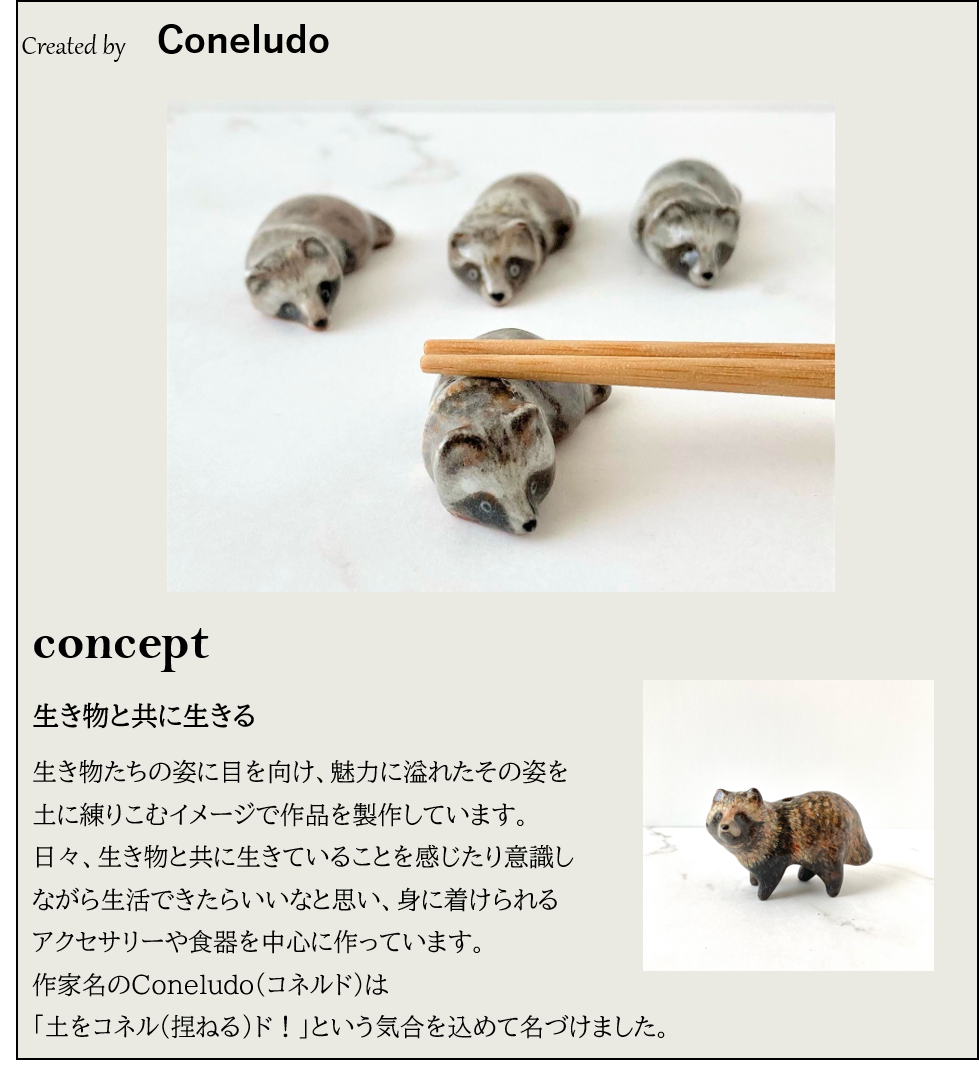 Created by Coneludo

concept

生き物と共に生きる

生き物たちの姿に目を向け、魅力に溢れたその姿を土に練りこむイメージで作品を製作しています。
日々、生き物と共に生きていることを感じたり意識しながら生活できたらいいなと思い、身に着けられるアクセサリーや食器を中心に作っています。
作家名のConeludo(コネルド)は
「土をコネル(捏ねる)ド！」という気合を込めて名づけました。